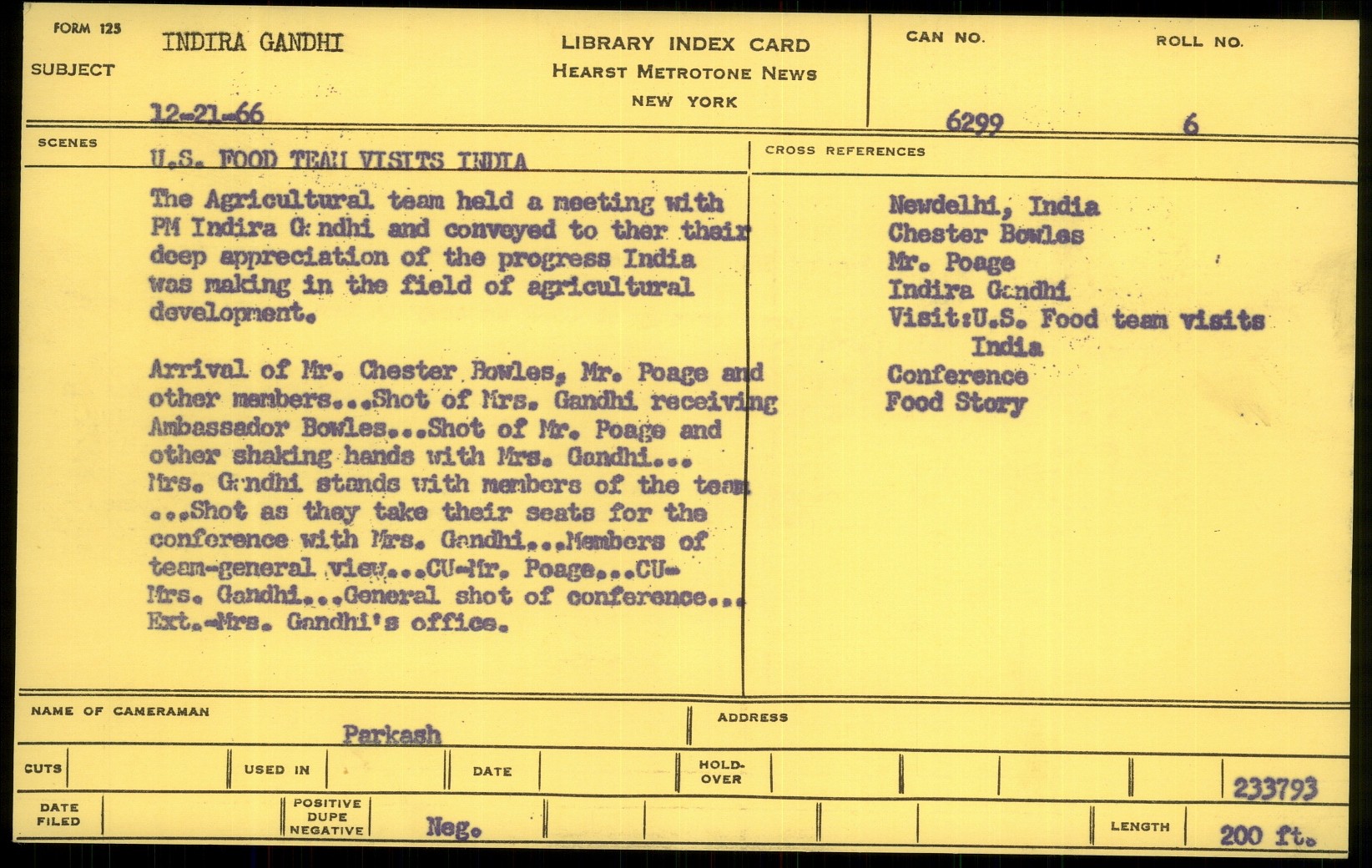 FORM 125
SUBJECT
INDIRA GANDHI
12-21-66

LIBRARY INDEX CARD
HEARST METROTONE NEWS
NEW YORK

CAN NO.
6299
ROLL NO.
6

SCENES
U.S. FOOD TEAM VISITS INDIA

The Agricultural team held a meeting with PM Indira Gandhi and conveyed to ther their deep appreciation of the progress India was making in the field of agricultural development.

Arrival of Mr. Chester Bowles, Mr. Poage and other members...Shot of Mrs. Gandhi receiving Ambassador Bowles...Shot of Mr. Poage and other shaking hands with Mrs. Gandhi... Mrs. Gandhi stands with members of the team ...Shot as they take their seats for the conference with Mrs. Gandhi...Members of team-general view...CU-Mr. Poage...CU-Mrs. Gandhi...General shot of conference... Ext.-Mrs. Gandhi's office.

CROSS REFERENCES
Newdelhi, India
Chester Bowles
Mr. Poage
Indira Gandhi
Visit:U.S. Food team visits India
Conference
Food Story

NAME OF CAMERAMAN
Parkash
ADDRESS

CUTS
USED IN
DATE
HOLD-OVER
233793

DATE FILED
POSITIVE DUPE NEGATIVE
Neg.
LENGTH
200 ft.